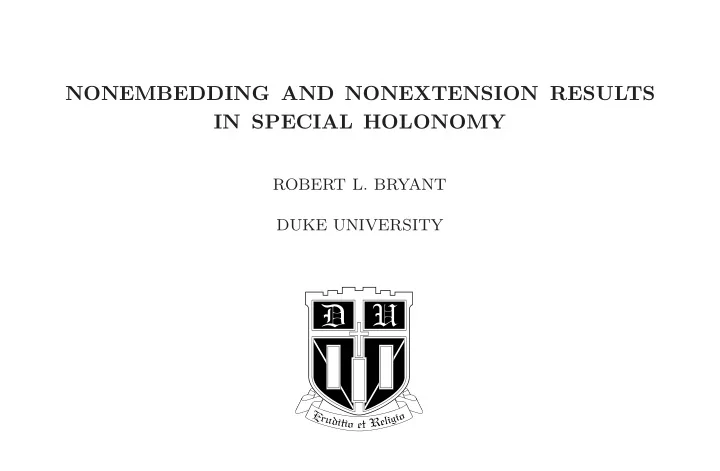 NONEMBEDDING AND NONEXTENSION RESULTS IN SPECIAL HOLONOMY

ROBERT L. BRYANT

DUKE UNIVERSITY

D U

Eruditio et Religio